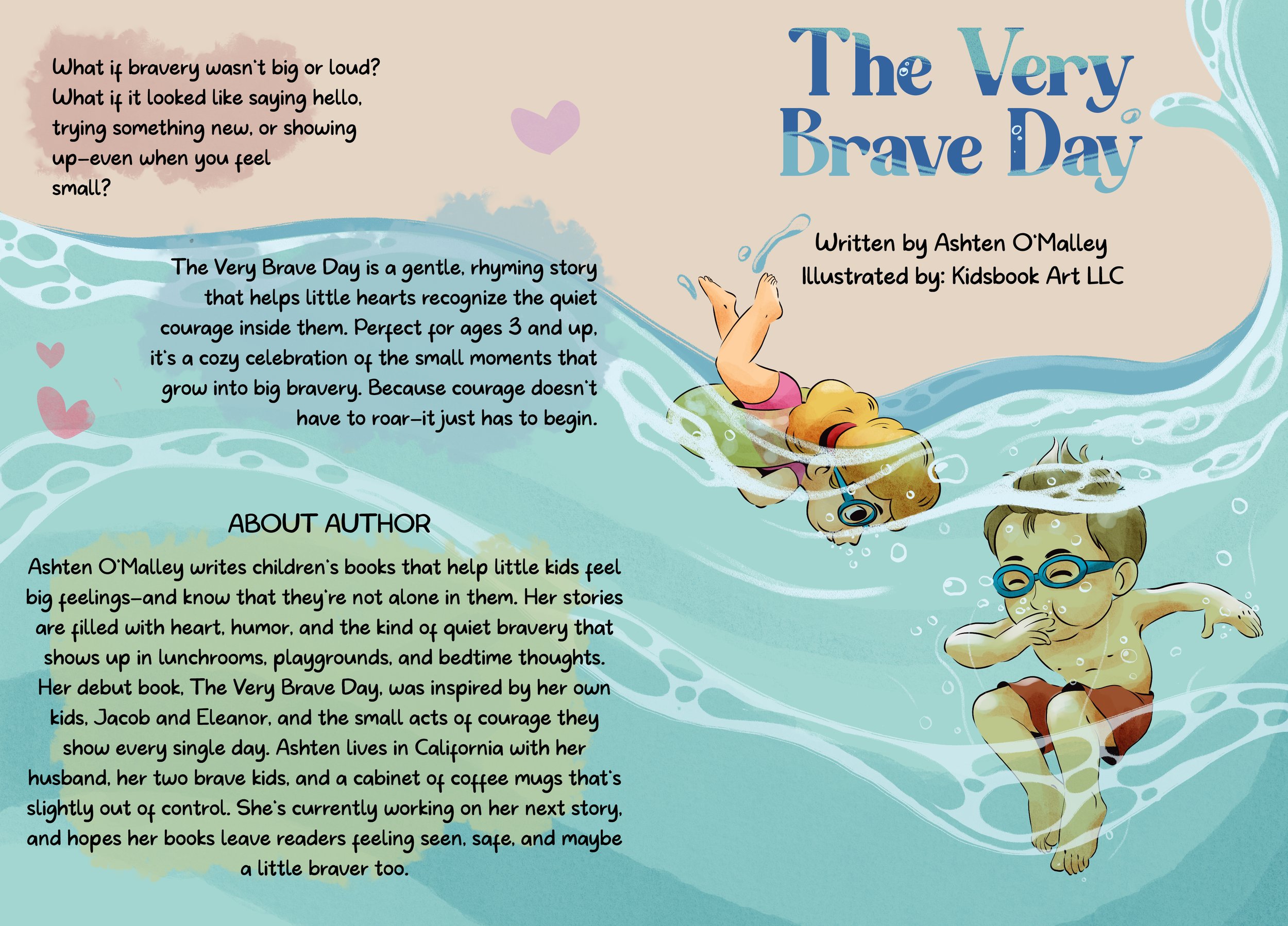 What if bravery wasn't big or loud? What if it looked like saying hello, trying something new, or showing up—even when you feel small?

The Very Brave Day is a gentle, rhyming story that helps little hearts recognize the quiet courage inside them. Perfect for ages 3 and up, it's a cozy celebration of the small moments that grow into big bravery. Because courage doesn't have to roar—it just has to begin.

ABOUT AUTHOR

Ashten O'Malley writes children's books that help little kids feel big feelings—and know that they're not alone in them. Her stories are filled with heart, humor, and the kind of quiet bravery that shows up in lunchrooms, playgrounds, and bedtime thoughts. Her debut book, The Very Brave Day, was inspired by her own kids, Jacob and Eleanor, and the small acts of courage they show every single day. Ashten lives in California with her husband, her two brave kids, and a cabinet of coffee mugs that's slightly out of control. She's currently working on her next story, and hopes her books leave readers feeling seen, safe, and maybe a little braver too.

The Very Brave Day

Written by Ashten O'Malley
Illustrated by: Kidsbook Art LLC